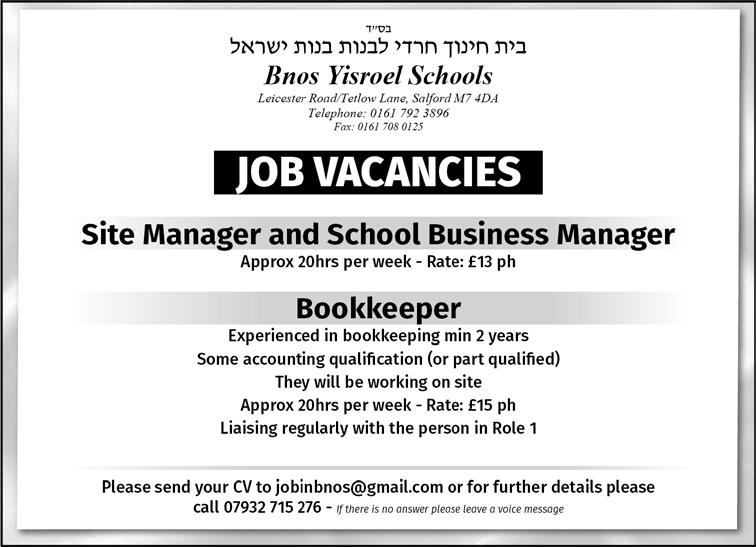 בס"ד
בית חינוך חרדי לבנות בנות ישראל
Bnos Yisroel Schools
Leicester Road/Tetlow Lane, Salford M7 4DA
Telephone: 0161 792 3896
Fax: 0161 708 0125

JOB VACANCIES

Site Manager and School Business Manager
Approx 20hrs per week - Rate: £13 ph

Bookkeeper
Experienced in bookkeeping min 2 years
Some accounting qualification (or part qualified)
They will be working on site
Approx 20hrs per week - Rate: £15 ph
Liaising regularly with the person in Role 1

Please send your CV to jobinbnos@gmail.com or for further details please call 07932 715 276 - If there is no answer please leave a voice message